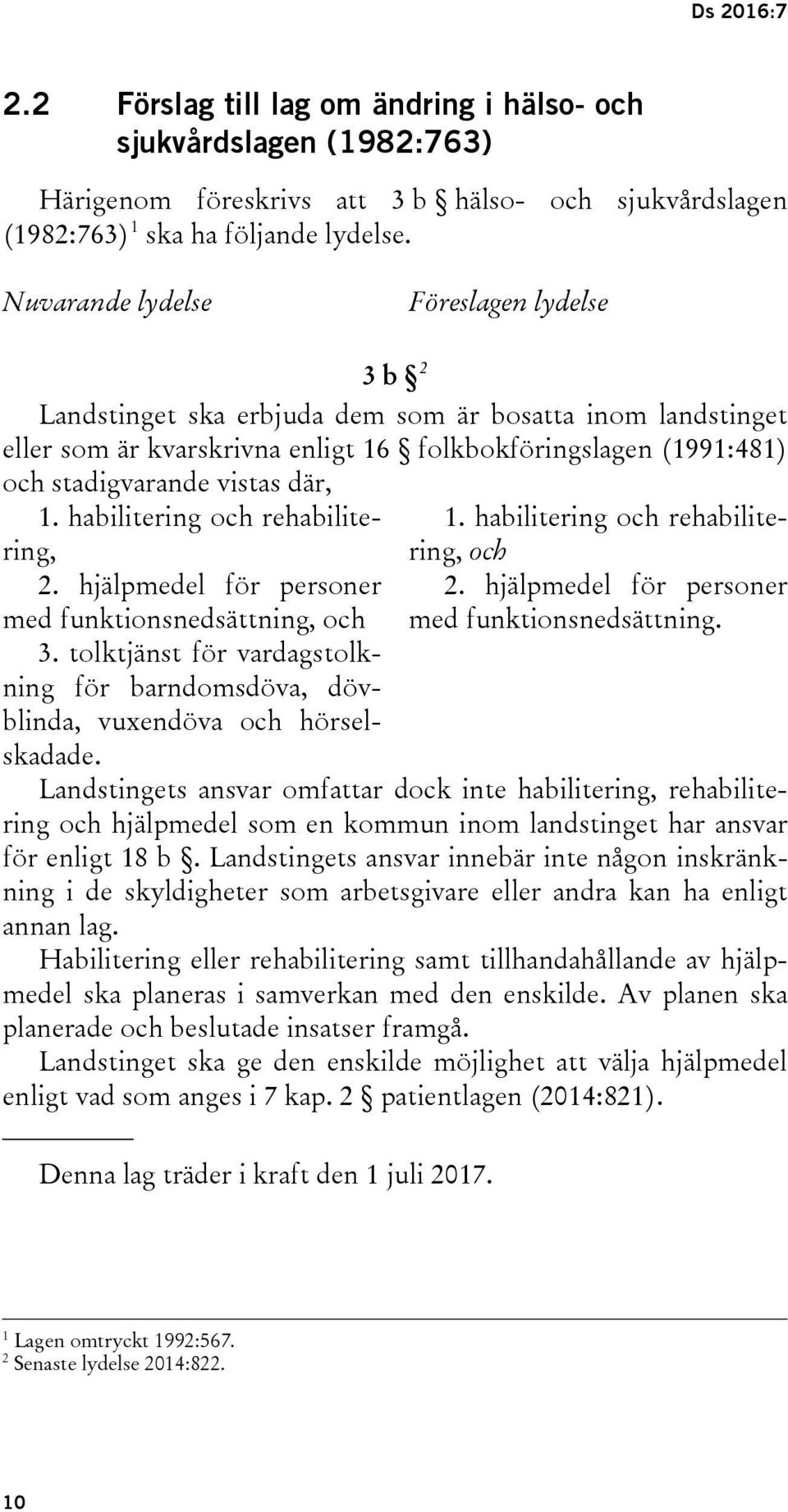 Ds 2016:7

2.2 Förslag till lag om ändring i hälso- och sjukvårdslagen (1982:763)

Härigenom föreskrivs att 3 b § hälso- och sjukvårdslagen (1982:763) $^1$ ska ha följande lydelse.

Nuvarande lydelse

Föreslagen lydelse

3 b § $^2$

Landstinget ska erbjuda dem som är bosatta inom landstinget eller som är kvarskrivna enligt 16 § folkbokföringslagen (1991:481) och stadigvarande vistas där,

1. habilitering och rehabilitering,
2. hjälpmedel för personer med funktionsnedsättning, och
3. tolktjänst för vardagstolkning för barndomsdöva, dövblinda, vuxendöva och hörselskadade.

1. habilitering och rehabilitering, och
2. hjälpmedel för personer med funktionsnedsättning.

Landstingets ansvar omfattar dock inte habilitering, rehabilitering och hjälpmedel som en kommun inom landstinget har ansvar för enligt 18 b §. Landstingets ansvar innebär inte någon inskränkning i de skyldigheter som arbetsgivare eller andra kan ha enligt annan lag.

Habilitering eller rehabilitering samt tillhandahållande av hjälpmedel ska planeras i samverkan med den enskilde. Av planen ska planerade och beslutade insatser framgå.

Landstinget ska ge den enskilde möjlighet att välja hjälpmedel enligt vad som anges i 7 kap. 2 § patientlagen (2014:821).

Denna lag träder i kraft den 1 juli 2017.

$^1$ Lagen omtryckt 1992:567.
$^2$ Senaste lydelse 2014:822.

10